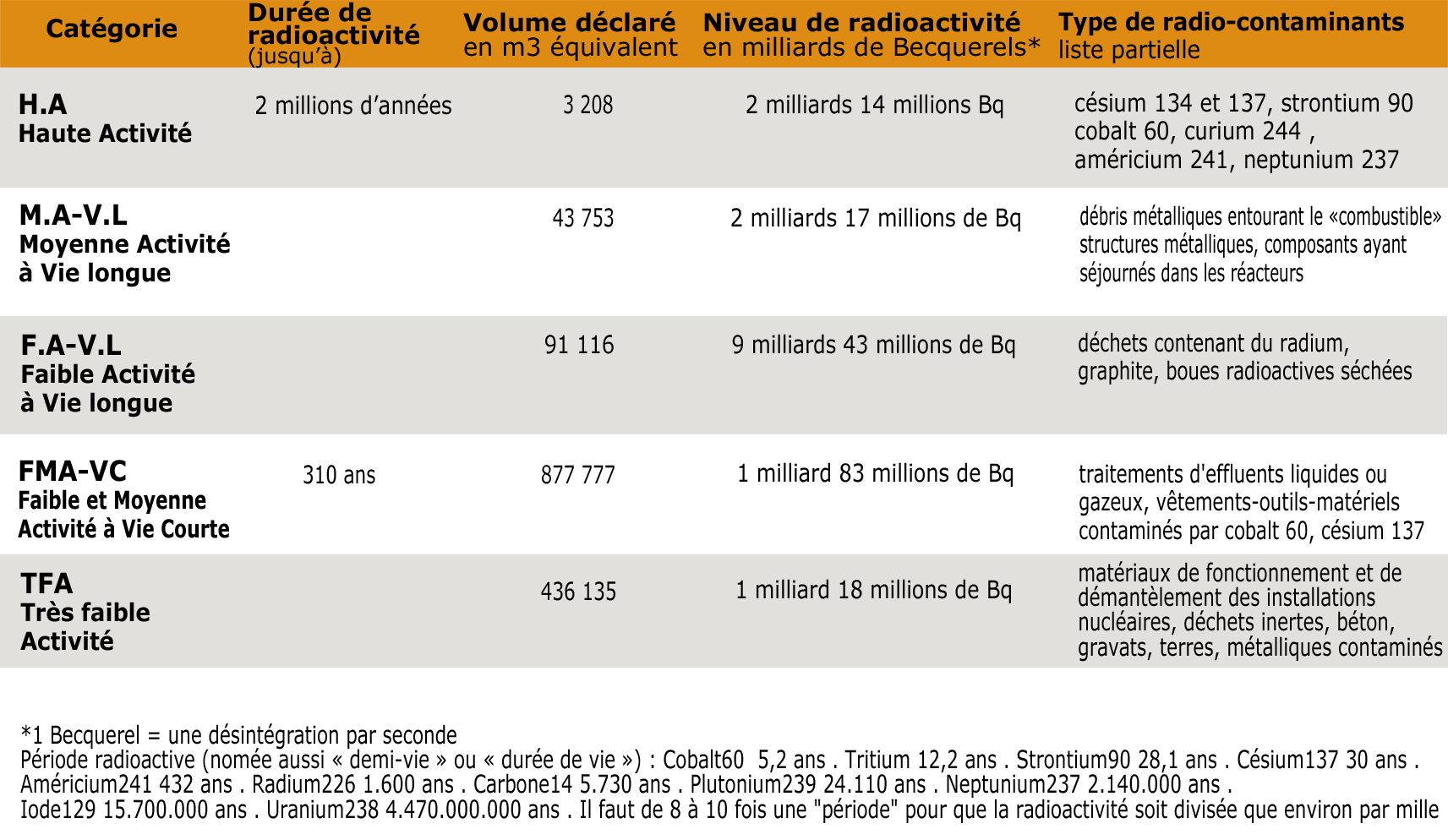 | Catégorie | Durée de radioactivité (jusqu'à) | Volume déclaré en m3 équivalent | Niveau de radioactivité en milliards de Becquerels* | Type de radio-contaminants liste partielle |
|---|---|---|---|---|
| H.A Haute Activité | 2 millions d'années | 3 208 | 2 milliards 14 millions Bq | césium 134 et 137, strontium 90 cobalt 60, curium 244 , américium 241, neptunium 237 |
| M.A-V.L Moyenne Activité à Vie longue | | 43 753 | 2 milliards 17 millions de Bq | débris métalliques entourant le «combustible» structures métalliques, composants ayant séjournés dans les réacteurs |
| F.A-V.L Faible Activité à Vie longue | | 91 116 | 9 milliards 43 millions de Bq | déchets contenant du radium, graphite, boues radioactives séchées |
| FMA-VC Faible et Moyenne Activité à Vie Courte | 310 ans | 877 777 | 1 milliard 83 millions de Bq | traitements d'effluents liquides ou gazeux, vêtements-outils-matériels contaminés par cobalt 60, césium 137 |
| TFA Très faible Activité | | 436 135 | 1 milliard 18 millions de Bq | matériaux de fonctionnement et de démantèlement des installations nucléaires, déchets inertes, béton, gravats, terres, métalliques contaminés |

*1 Becquerel = une désintégration par seconde
Période radioactive (nomée aussi « demi-vie » ou « durée de vie ») : Cobalt60 5,2 ans . Tritium 12,2 ans . Strontium90 28,1 ans . Césium137 30 ans . Américium241 432 ans . Radium226 1.600 ans . Carbone14 5.730 ans . Plutonium239 24.110 ans . Neptunium237 2.140.000 ans . Iode129 15.700.000 ans . Uranium238 4.470.000.000 ans . Il faut de 8 à 10 fois une "période" pour que la radioactivité soit divisée que environ par mille